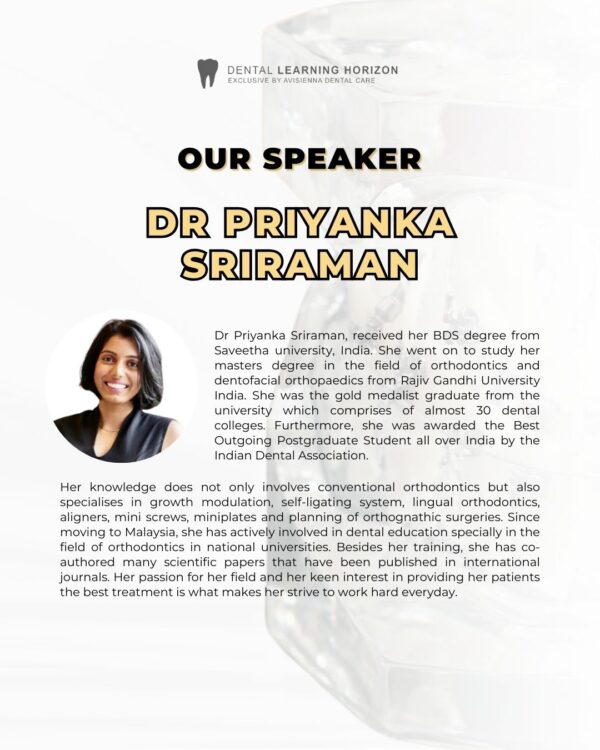 DENTAL LEARNING HORIZON
EXCLUSIVE BY AVISIENNA DENTAL CARE

OUR SPEAKER

DR PRIYANKA SRIRAMAN

Dr Priyanka Sriraman, received her BDS degree from Saveetha university, India. She went on to study her masters degree in the field of orthodontics and dentofacial orthopaedics from Rajiv Gandhi University India. She was the gold medalist graduate from the university which comprises of almost 30 dental colleges. Furthermore, she was awarded the Best Outgoing Postgraduate Student all over India by the Indian Dental Association.

Her knowledge does not only involves conventional orthodontics but also specialises in growth modulation, self-ligating system, lingual orthodontics, aligners, mini screws, miniplates and planning of orthognathic surgeries. Since moving to Malaysia, she has actively involved in dental education specially in the field of orthodontics in national universities. Besides her training, she has co-authored many scientific papers that have been published in international journals. Her passion for her field and her keen interest in providing her patients the best treatment is what makes her strive to work hard everyday.